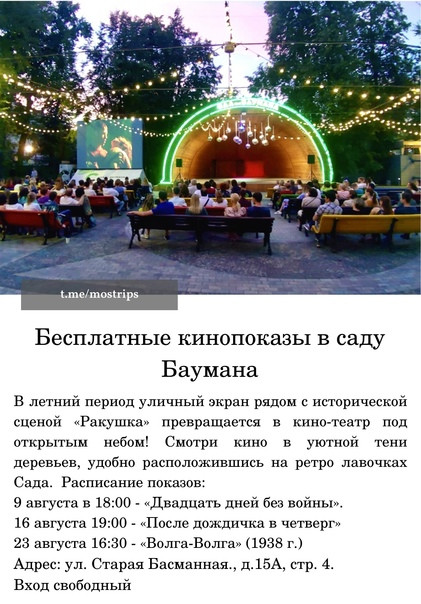 t.me/mostrips

Бесплатные кинопоказы в саду Баумана

В летний период уличный экран рядом с исторической сценой «Ракушка» превращается в кино-театр под открытым небом! Смотри кино в уютной тени деревьев, удобно расположившись на ретро лавочках Сада. Расписание показов:
9 августа в 18:00 - «Двадцать дней без войны».
16 августа 19:00 - «После дождичка в четверг»
23 августа 16:30 - «Волга-Волга» (1938 г.)
Адрес: ул. Старая Басманная., д.15А, стр. 4.
Вход свободный